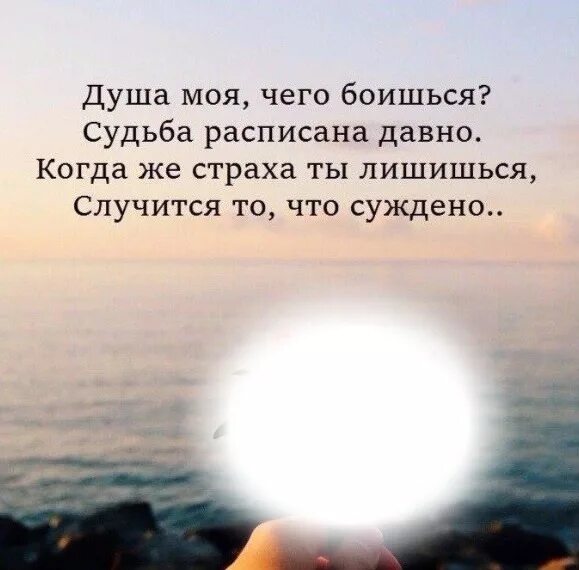 Душа моя, чего боишься?
Судьба расписана давно.
Когда же страха ты лишишься,
Случится то, что суждено..